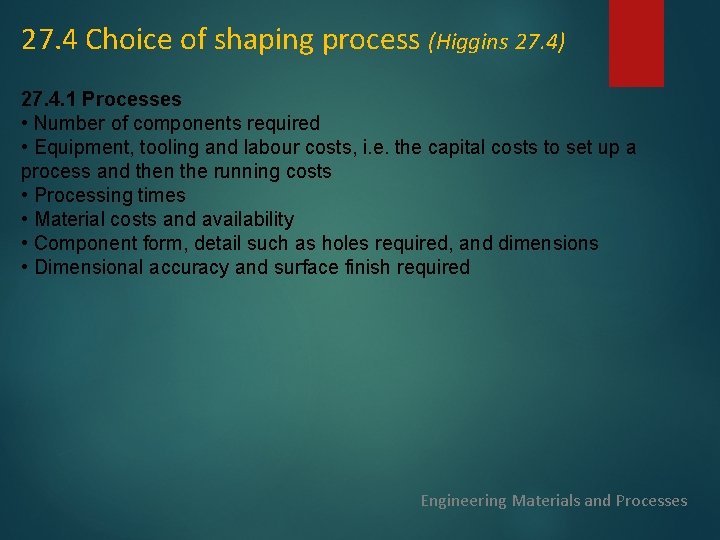 27.4 Choice of shaping process (Higgins 27.4)

27.4.1 Processes
• Number of components required
• Equipment, tooling and labour costs, i.e. the capital costs to set up a process and then the running costs
• Processing times
• Material costs and availability
• Component form, detail such as holes required, and dimensions
• Dimensional accuracy and surface finish required

Engineering Materials and Processes